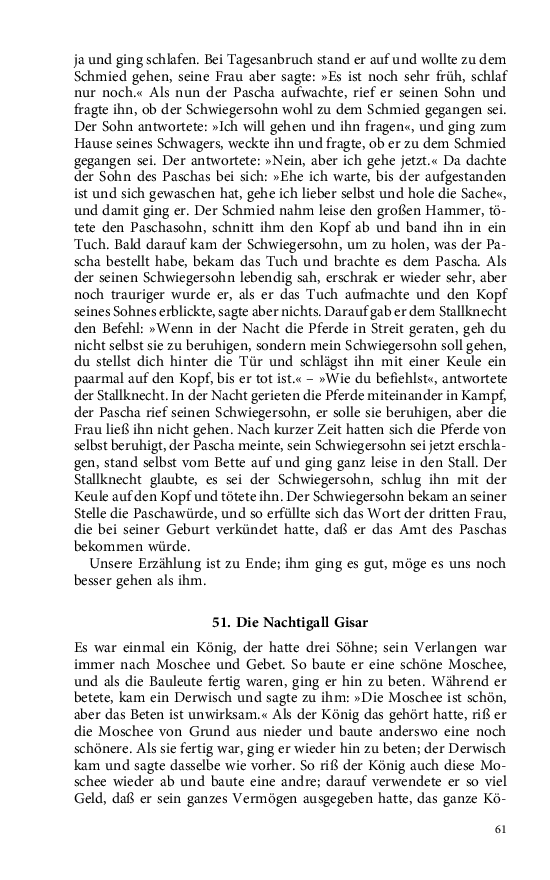 ja und ging schlafen. Bei Tagesanbruch stand er auf und wollte zu dem Schmied gehen, seine Frau aber sagte: »Es ist noch sehr früh, schlaf nur noch.« Als nun der Pascha aufwachte, rief er seinen Sohn und fragte ihn, ob der Schwiegersohn wohl zu dem Schmied gegangen sei. Der Sohn antwortete: »Ich will gehen und ihn fragen«, und ging zum Hause seines Schwagers, weckte ihn und fragte, ob er zu dem Schmied gegangen sei. Der antwortete: »Nein, aber ich gehe jetzt.« Da dachte der Sohn des Paschas bei sich: »Ehe ich warte, bis der aufgestanden ist und sich gewaschen hat, gehe ich lieber selbst und hole die Sache«, und damit ging er. Der Schmied nahm leise den großen Hammer, tötete den Paschasohn, schnitt ihm den Kopf ab und band ihn in ein Tuch. Bald darauf kam der Schwiegersohn, um zu holen, was der Pascha bestellt habe, bekam das Tuch und brachte es dem Pascha. Als der seinen Schwiegersohn lebendig sah, erschrak er wieder sehr, aber noch trauriger wurde er, als er das Tuch aufmachte und den Kopf seines Sohnes erblickte, sagte aber nichts. Darauf gab er dem Stallknecht den Befehl: »Wenn in der Nacht die Pferde in Streit geraten, geh du nicht selbst sie zu beruhigen, sondern mein Schwiegersohn soll gehen, du stellst dich hinter die Tür und schlägst ihn mit einer Keule ein paarmal auf den Kopf, bis er tot ist.« – »Wie du befiehlst«, antwortete der Stallknecht. In der Nacht gerieten die Pferde miteinander in Kampf, der Pascha rief seinen Schwiegersohn, er solle sie beruhigen, aber die Frau ließ ihn nicht gehen. Nach kurzer Zeit hatten sich die Pferde von selbst beruhigt, der Pascha meinte, sein Schwiegersohn sei jetzt erschlagen, stand selbst vom Bette auf und ging ganz leise in den Stall. Der Stallknecht glaubte, es sei der Schwiegersohn, schlug ihn mit der Keule auf den Kopf und tötete ihn. Der Schwiegersohn bekam an seiner Stelle die Paschawürde, und so erfüllte sich das Wort der dritten Frau, die bei seiner Geburt verkündet hatte, daß er das Amt des Paschas bekommen würde.

Unsere Erzählung ist zu Ende; ihm ging es gut, möge es uns noch besser gehen als ihm.

51. Die Nachtigall Gisar

Es war einmal ein König, der hatte drei Söhne; sein Verlangen war immer nach Moschee und Gebet. So baute er eine schöne Moschee, und als die Bauleute fertig waren, ging er hin zu beten. Während er betete, kam ein Derwisch und sagte zu ihm: »Die Moschee ist schön, aber das Beten ist unwirksam.« Als der König das gehört hatte, riß er die Moschee von Grund aus nieder und baute anderswo eine noch schönere. Als sie fertig war, ging er wieder hin zu beten; der Derwisch kam und sagte dasselbe wie vorher. So riß der König auch diese Moschee wieder ab und baute eine andre; darauf verwendete er so viel Geld, daß er sein ganzes Vermögen ausgegeben hatte, das ganze Kö-

61